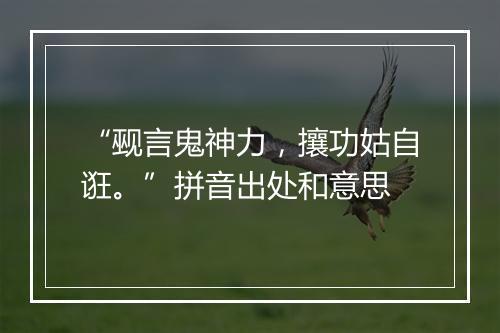 “觋言鬼神力，攘功姑自诳。”拼音出处和意思